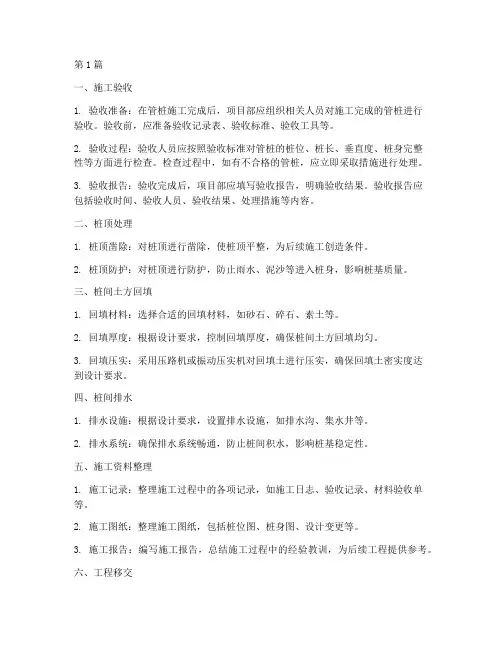 第 1 篇

一、施工验收

1. 验收准备：在管桩施工完成后，项目部应组织相关人员对施工完成的管桩进行验收。验收前，应准备验收记录表、验收标准、验收工具等。

2. 验收过程：验收人员应按照验收标准对管桩的桩位、桩长、垂直度、桩身完整性等方面进行检查。检查过程中，如有不合格的管桩，应立即采取措施进行处理。

3. 验收报告：验收完成后，项目部应填写验收报告，明确验收结果。验收报告应包括验收时间、验收人员、验收结果、处理措施等内容。

二、桩顶处理

1. 桩顶凿除：对桩顶进行凿除，使桩顶平整，为后续施工创造条件。

2. 桩顶防护：对桩顶进行防护，防止雨水、泥沙等进入桩身，影响桩基质量。

三、桩间土方回填

1. 回填材料：选择合适的回填材料，如砂石、碎石、素土等。

2. 回填厚度：根据设计要求，控制回填厚度，确保桩间土方回填均匀。

3. 回填压实：采用压路机或振动压实机对回填土进行压实，确保回填土密实度达到设计要求。

四、桩间排水

1. 排水设施：根据设计要求，设置排水设施，如排水沟、集水井等。

2. 排水系统：确保排水系统畅通，防止桩间积水，影响桩基稳定性。

五、施工资料整理

1. 施工记录：整理施工过程中的各项记录，如施工日志、验收记录、材料验收单等。

2. 施工图纸：整理施工图纸，包括桩位图、桩身图、设计变更等。

3. 施工报告：编写施工报告，总结施工过程中的经验教训，为后续工程提供参考。

六、工程移交